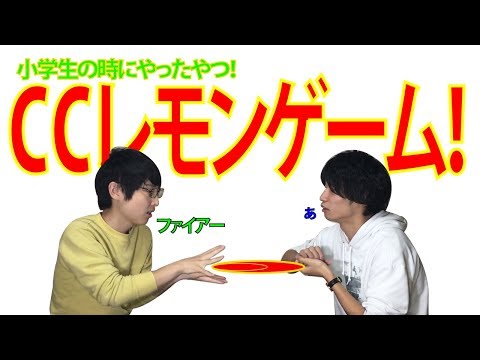 小学生の時にやったやつ!
CCレモンゲーム!

ファイアー

あ